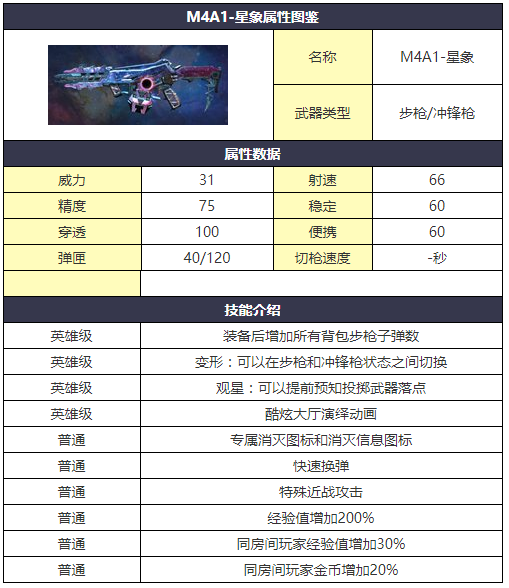 M4A1-星象属性图鉴

| 名称 | M4A1-星象 |
|---|---|
| 武器类型 | 步枪/冲锋枪 |

属性数据

| 威力 | 31 | 射速 | 66 |
|---|---|---|---|
| 精度 | 75 | 稳定 | 60 |
| 穿透 | 100 | 便携 | 60 |
| 弹匣 | 40/120 | 切枪速度 | -秒 |

技能介绍

| 英雄级 | 装备后增加所有背包步枪子弹数 |
|---|---|
| 英雄级 | 变形：可以在步枪和冲锋枪状态之间切换 |
| 英雄级 | 观星：可以提前预知投掷武器落点 |
| 英雄级 | 酷炫大厅演绎动画 |
| 普通 | 专属消灭图标和消灭信息图标 |
| 普通 | 快速换弹 |
| 普通 | 特殊近战攻击 |
| 普通 | 经验值增加200% |
| 普通 | 同房间玩家经验值增加30% |
| 普通 | 同房间玩家金币增加20% |